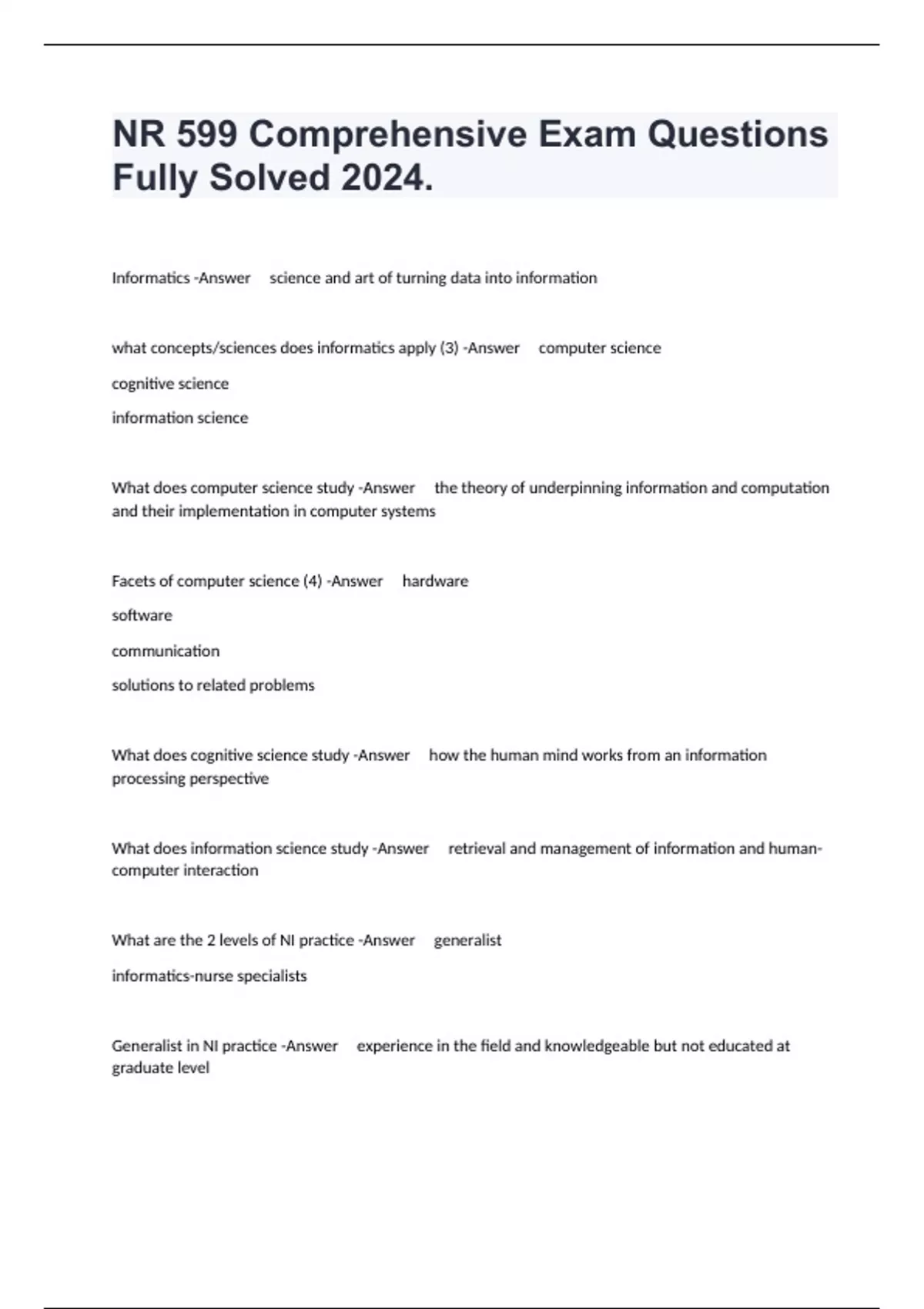 NR 599 Comprehensive Exam Questions Fully Solved 2024.

Informatics -Answer science and art of turning data into information

what concepts/sciences does informatics apply (3) -Answer computer science

cognitive science

information science

What does computer science study -Answer the theory of underpinning information and computation and their implementation in computer systems

Facets of computer science (4) -Answer hardware

software

communication

solutions to related problems

What does cognitive science study -Answer how the human mind works from an information processing perspective

What does information science study -Answer retrieval and management of information and human-computer interaction

What are the 2 levels of NI practice -Answer generalist

informatics-nurse specialists

Generalist in NI practice -Answer experience in the field and knowledgeable but not educated at graduate level